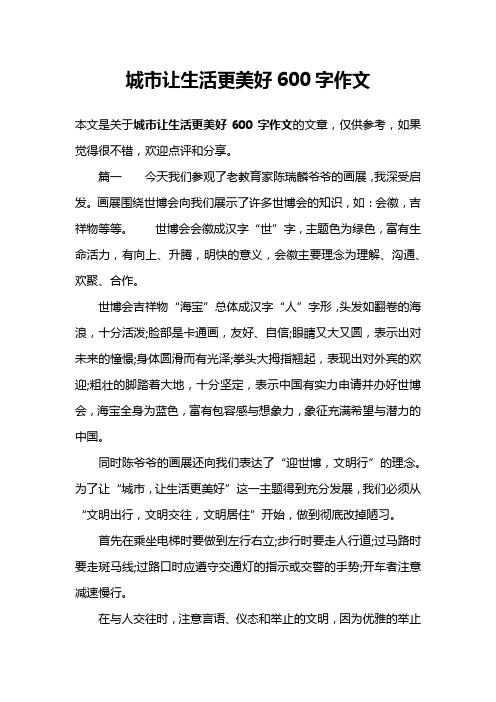 城市让生活更美好 600 字作文

本文是关于城市让生活更美好 600 字作文的文章，仅供参考，如果觉得很不错，欢迎点评和分享。

篇一　　今天我们参观了老教育家陈瑞麟爷爷的画展，我深受启发。画展围绕世博会向我们展示了许多世博会的知识，如：会徽，吉祥物等等。　　世博会会徽成汉字“世”字，主题色为绿色，富有生命活力，有向上、升腾，明快的意义，会徽主要理念为理解、沟通、欢聚、合作。

世博会吉祥物“海宝”总体成汉字“人”字形，头发如翻卷的海浪，十分活泼;脸部是卡通画，友好、自信;眼睛又大又圆，表示出对未来的憧憬;身体圆滑而有光泽;拳头大拇指翘起，表现出对外宾的欢迎;粗壮的脚踏着大地，十分坚定，表示中国有实力申请并办好世博会，海宝全身为蓝色，富有包容感与想象力，象征充满希望与潜力的中国。

同时陈爷爷的画展还向我们表达了“迎世博，文明行”的理念。为了让“城市，让生活更美好”这一主题得到充分发展，我们必须从“文明出行，文明交往，文明居住”开始，做到彻底改掉陋习。

首先在乘坐电梯时要做到左行右立;步行时要走人行道;过马路时要走斑马线;过路口时应遵守交通灯的指示或交警的手势;开车者注意减速慢行。

在与人交往时，注意言语、仪态和举止的文明，因为优雅的举止